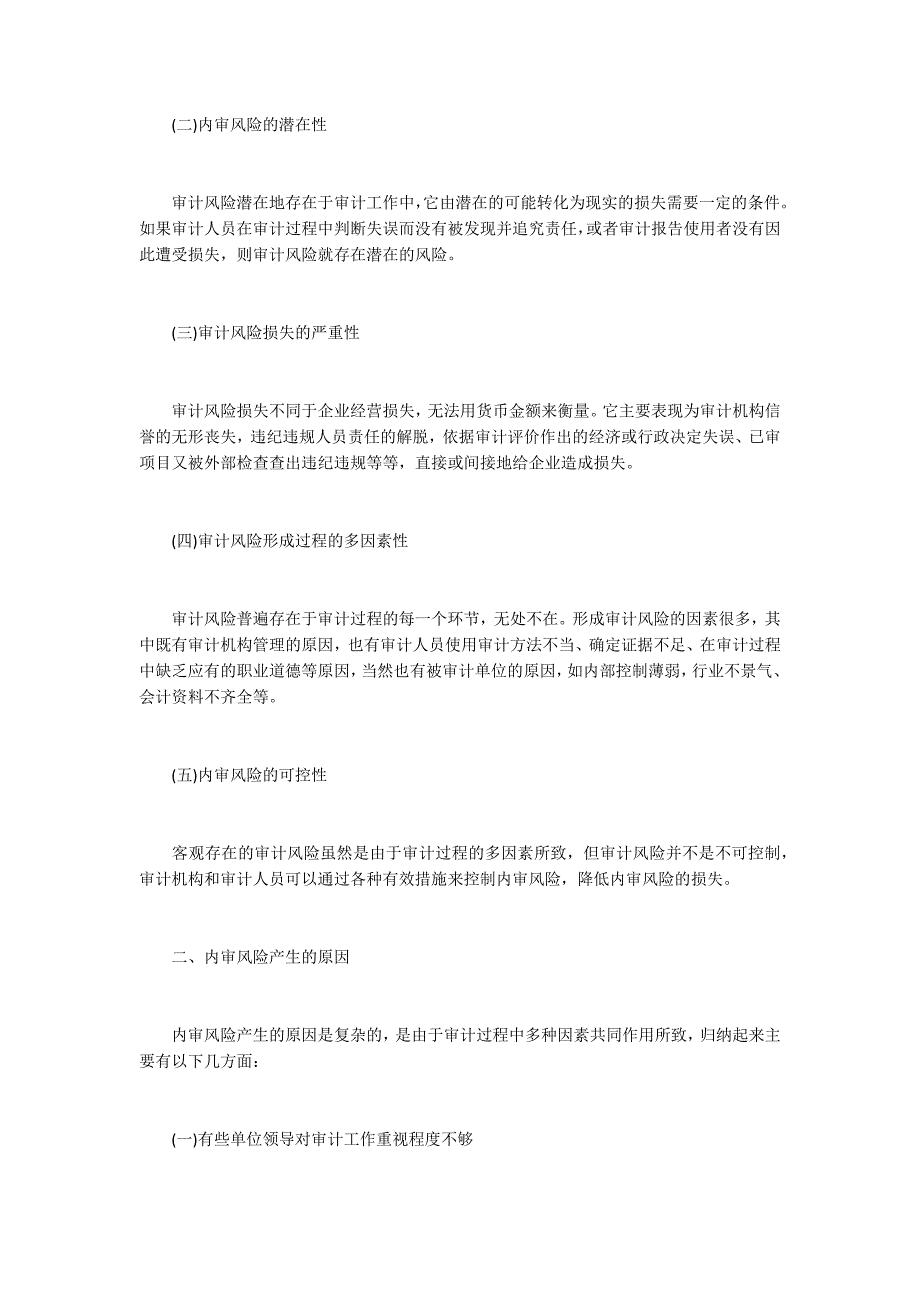 (二)内审风险的潜在性

审计风险潜在地存在于审计工作中,它由潜在的可能转化为现实的损失需要一定的条件。如果审计人员在审计过程中判断失误而没有被发现并追究责任,或者审计报告使用者没有因此遭受损失，则审计风险就存在潜在的风险。

(三)审计风险损失的严重性

审计风险损失不同于企业经营损失，无法用货币金额来衡量。它主要表现为审计机构信誉的无形丧失，违纪违规人员责任的解脱，依据审计评价作出的经济或行政决定失误、已审项目又被外部检查查出违纪违规等等，直接或间接地给企业造成损失。

(四)审计风险形成过程的多因素性

审计风险普遍存在于审计过程的每一个环节，无处不在。形成审计风险的因素很多，其中既有审计机构管理的原因，也有审计人员使用审计方法不当、确定证据不足、在审计过程中缺乏应有的职业道德等原因，当然也有被审计单位的原因，如内部控制薄弱，行业不景气、会计资料不齐全等。

(五)内审风险的可控性

客观存在的审计风险虽然是由于审计过程的多因素所致，但审计风险并不是不可控制，审计机构和审计人员可以通过各种有效措施来控制内审风险，降低内审风险的损失。

二、内审风险产生的原因

内审风险产生的原因是复杂的，是由于审计过程中多种因素共同作用所致，归纳起来主要有以下几方面:

(一)有些单位领导对审计工作重视程度不够